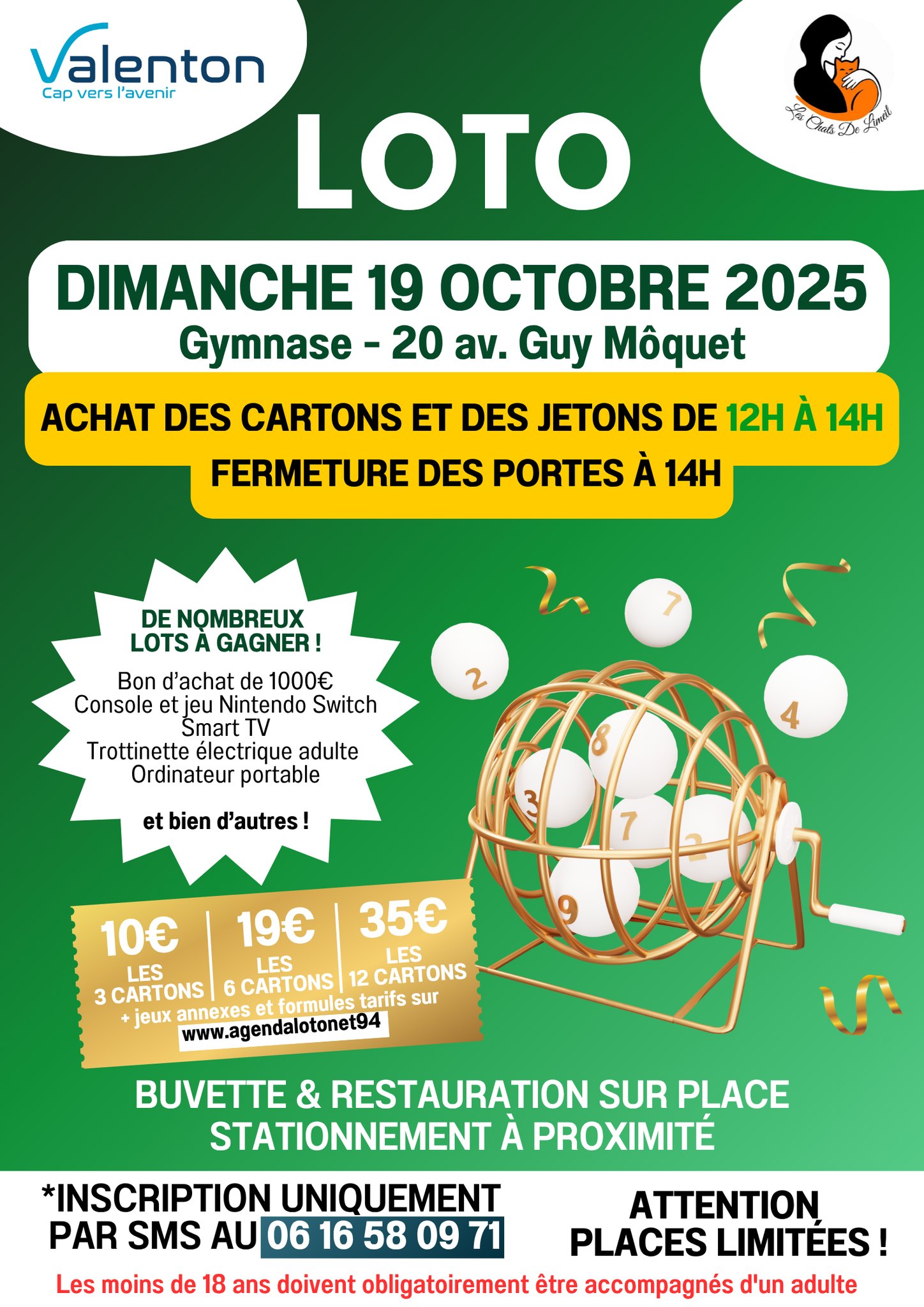 Valenton
Cap vers l'avenir

Les Chats De Limeil

LOTO

DIMANCHE 19 OCTOBRE 2025
Gymnase - 20 av. Guy Môquet

ACHAT DES CARTONS ET DES JETONS DE 12H À 14H
FERMETURE DES PORTES À 14H

DE NOMBREUX LOTS À GAGNER !
Bon d'achat de 1000€
Console et jeu Nintendo Switch
Smart TV
Trottinette électrique adulte
Ordinateur portable

et bien d'autres !

10€ LES 3 CARTONS
19€ LES 6 CARTONS
35€ LES 12 CARTONS
+ jeux annexes et formules tarifs sur
www.agendalotonet94

BUVETTE & RESTAURATION SUR PLACE
STATIONNEMENT À PROXIMITÉ

*INSCRIPTION UNIQUEMENT PAR SMS AU 06 16 58 09 71

ATTENTION PLACES LIMITÉES !

Les moins de 18 ans doivent obligatoirement être accompagnés d'un adulte